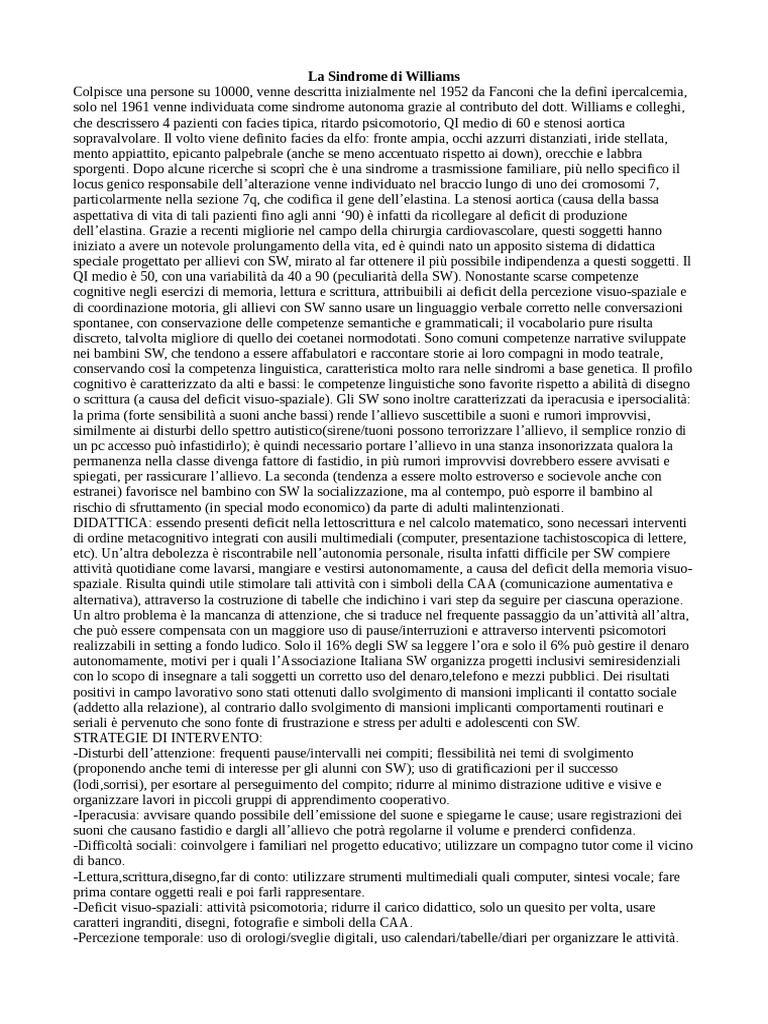 La Sindrome di Williams

Colpisce una persone su 10000, venne descritta inizialmente nel 1952 da Fanconi che la definì ipercalcemia, solo nel 1961 venne individuata come sindrome autonoma grazie al contributo del dott. Williams e colleghi, che descrissero 4 pazienti con facies tipica, ritardo psicomotorio, QI medio di 60 e stenosi aortica sopravalvolare. Il volto viene definito facies da elfo: fronte ampia, occhi azzurri distanziati, iride stellata, mento appiattito, epicanto palpebrale (anche se meno accentuato rispetto ai down), orecchie e labbra sporgenti. Dopo alcune ricerche si scoprì che è una sindrome a trasmissione familiare, più nello specifico il locus genico responsabile dell'alterazione venne individuato nel braccio lungo di uno dei cromosomi 7, particolarmente nella sezione 7q, che codifica il gene dell'elastina. La stenosi aortica (causa della bassa aspettativa di vita di tali pazienti fino agli anni '90) è infatti da ricollegare al deficit di produzione dell'elastina. Grazie a recenti migliorie nel campo della chirurgia cardiovascolare, questi soggetti hanno iniziato a avere un notevole prolungamento della vita, ed è quindi nato un apposito sistema di didattica speciale progettato per allievi con SW, mirato al far ottenere il più possibile indipendenza a questi soggetti. Il QI medio è 50, con una variabilità da 40 a 90 (peculiarità della SW). Nonostante scarse competenze cognitive negli esercizi di memoria, lettura e scrittura, attribuibili ai deficit della percezione visuo-spaziale e di coordinazione motoria, gli allievi con SW sanno usare un linguaggio verbale corretto nelle conversazioni spontanee, con conservazione delle competenze semantiche e grammaticali; il vocabolario pure risulta discreto, talvolta migliore di quello dei coetanei normodotati. Sono comuni competenze narrative sviluppate nei bambini SW, che tendono a essere affabulatori e raccontare storie ai loro compagni in modo teatrale, conservando così la competenza linguistica, caratteristica molto rara nelle sindromi a base genetica. Il profilo cognitivo è caratterizzato da alti e bassi: le competenze linguistiche sono favorite rispetto a abilità di disegno o scrittura (a causa del deficit visuo-spaziale). Gli SW sono inoltre caratterizzati da iperacusia e ipersocialità: la prima (forte sensibilità a suoni anche bassi) rende l'allievo suscettibile a suoni e rumori improvvisi, similmente ai disturbi dello spettro autistico(sirene/tuoni possono terrorizzare l'allievo, il semplice ronzio di un pc accesso può infastidirlo); è quindi necessario portare l'allievo in una stanza insonorizzata qualora la permanenza nella classe divenga fattore di fastidio, in più rumori improvvisi dovrebbero essere avvisati e spiegati, per rassicurare l'allievo. La seconda (tendenza a essere molto estroverso e socievole anche con estranei) favorisce nel bambino con SW la socializzazione, ma al contempo, può esporre il bambino al rischio di sfruttamento (in special modo economico) da parte di adulti malintenzionati.
DIDATTICA: essendo presenti deficit nella lettoscrittura e nel calcolo matematico, sono necessari interventi di ordine metacognitivo integrati con ausili multimediali (computer, presentazione tachistoscopica di lettere, etc). Un'altra debolezza è riscontrabile nell'autonomia personale, risulta infatti difficile per SW compiere attività quotidiane come lavarsi, mangiare e vestirsi autonomamente, a causa del deficit della memoria visuo-spaziale. Risulta quindi utile stimolare tali attività con i simboli della CAA (comunicazione aumentativa e alternativa), attraverso la costruzione di tabelle che indichino i vari step da seguire per ciascuna operazione. Un altro problema è la mancanza di attenzione, che si traduce nel frequente passaggio da un'attività all'altra, che può essere compensata con un maggiore uso di pause/interruzioni e attraverso interventi psicomotori realizzabili in setting a fondo ludico. Solo il 16% degli SW sa leggere l'ora e solo il 6% può gestire il denaro autonomamente, motivi per i quali l'Associazione Italiana SW organizza progetti inclusivi semiresidenziali con lo scopo di insegnare a tali soggetti un corretto uso del denaro,telefono e mezzi pubblici. Dei risultati positivi in campo lavorativo sono stati ottenuti dallo svolgimento di mansioni implicanti il contatto sociale (addetto alla relazione), al contrario dallo svolgimento di mansioni implicanti comportamenti routinari e seriali è pervenuto che sono fonte di frustrazione e stress per adulti e adolescenti con SW.
STRATEGIE DI INTERVENTO:
-Disturbi dell'attenzione: frequenti pause/intervalli nei compiti; flessibilità nei temi di svolgimento (proponendo anche temi di interesse per gli alunni con SW); uso di gratificazioni per il successo (lodi,sorrisi), per esortare al perseguimento del compito; ridurre al minimo distrazione uditive e visive e organizzare lavori in piccoli gruppi di apprendimento cooperativo.
-Iperacusia: avvisare quando possibile dell'emissione del suone e spiegarne le cause; usare registrazioni dei suoni che causano fastidio e dargli all'allievo che potrà regolarne il volume e prenderci confidenza.
-Difficoltà sociali: coinvolgere i familiari nel progetto educativo; utilizzare un compagno tutor come il vicino di banco.
-Lettura,scrittura,disegno,far di conto: utilizzare strumenti multimediali quali computer, sintesi vocale; fare prima contare oggetti reali e poi farli rappresentare.
-Deficit visuo-spaziali: attività psicomotoria; ridurre il carico didattico, solo un quesito per volta, usare caratteri ingranditi, disegni, fotografie e simboli della CAA.
-Percezione temporale: uso di orologi/sveglie digitali, uso calendari/tabelle/diari per organizzare le attività.